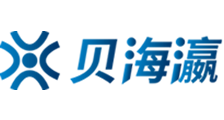 贝海瀛